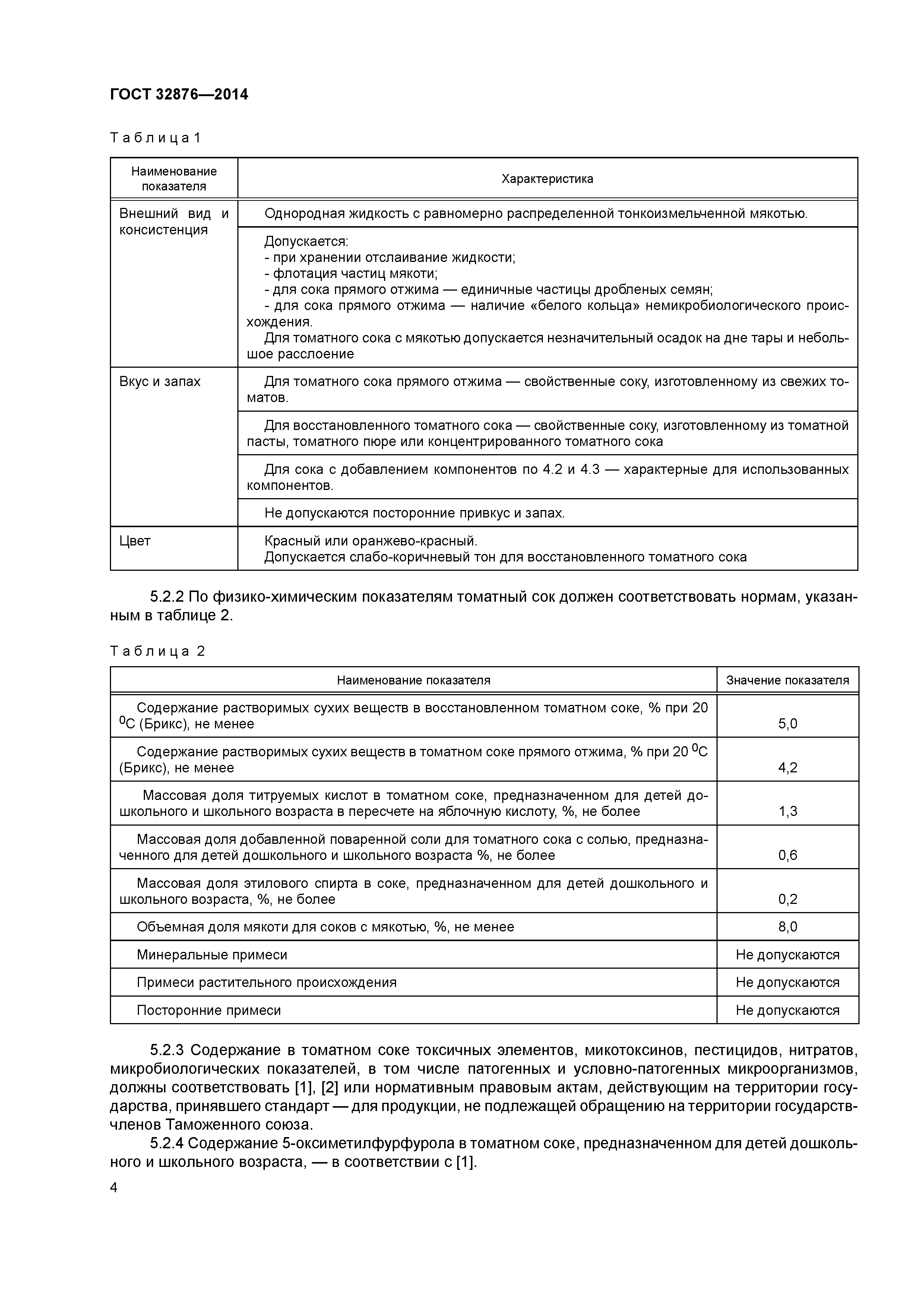 ГОСТ 32876—2014

Таблица 1

| Наименование показателя | Характеристика |
|---|---|
| Внешний вид и консистенция | Однородная жидкость с равномерно распределенной тонкоизмельченной мякотью. |
| | Допускается: - при хранении отслаивание жидкости; - флотация частиц мякоти; - для сока прямого отжима — единичные частицы дробленых семян; - для сока прямого отжима — наличие «белого кольца» немикробиологического происхождения. Для томатного сока с мякотью допускается незначительный осадок на дне тары и небольшое расслоение |
| Вкус и запах | Для томатного сока прямого отжима — свойственные соку, изготовленному из свежих томатов. |
| | Для восстановленного томатного сока — свойственные соку, изготовленному из томатной пасты, томатного пюре или концентрированного томатного сока |
| | Для сока с добавлением компонентов по 4.2 и 4.3 — характерные для использованных компонентов. |
| | Не допускаются посторонние привкус и запах. |
| Цвет | Красный или оранжево-красный. Допускается слабо-коричневый тон для восстановленного томатного сока |

5.2.2 По физико-химическим показателям томатный сок должен соответствовать нормам, указанным в таблице 2.

Таблица 2

| Наименование показателя | Значение показателя |
|---|---|
| Содержание растворимых сухих веществ в восстановленном томатном соке, % при 20 $^0$С (Брикс), не менее | 5,0 |
| Содержание растворимых сухих веществ в томатном соке прямого отжима, % при 20 $^0$С (Брикс), не менее | 4,2 |
| Массовая доля титруемых кислот в томатном соке, предназначенном для детей дошкольного и школьного возраста в пересчете на яблочную кислоту, %, не более | 1,3 |
| Массовая доля добавленной поваренной соли для томатного сока с солью, предназначенного для детей дошкольного и школьного возраста %, не более | 0,6 |
| Массовая доля этилового спирта в соке, предназначенном для детей дошкольного и школьного возраста, %, не более | 0,2 |
| Объемная доля мякоти для соков с мякотью, %, не менее | 8,0 |
| Минеральные примеси | Не допускаются |
| Примеси растительного происхождения | Не допускаются |
| Посторонние примеси | Не допускаются |

5.2.3 Содержание в томатном соке токсичных элементов, микотоксинов, пестицидов, нитратов, микробиологических показателей, в том числе патогенных и условно-патогенных микроорганизмов, должны соответствовать [1], [2] или нормативным правовым актам, действующим на территории государства, принявшего стандарт — для продукции, не подлежащей обращению на территории государств-членов Таможенного союза.

5.2.4 Содержание 5-оксиметилфурфурола в томатном соке, предназначенном для детей дошкольного и школьного возраста, — в соответствии с [1].

4